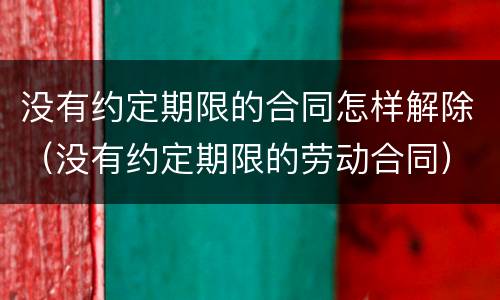 没有约定期限的合同怎样解除（没有约定期限的劳动合同）